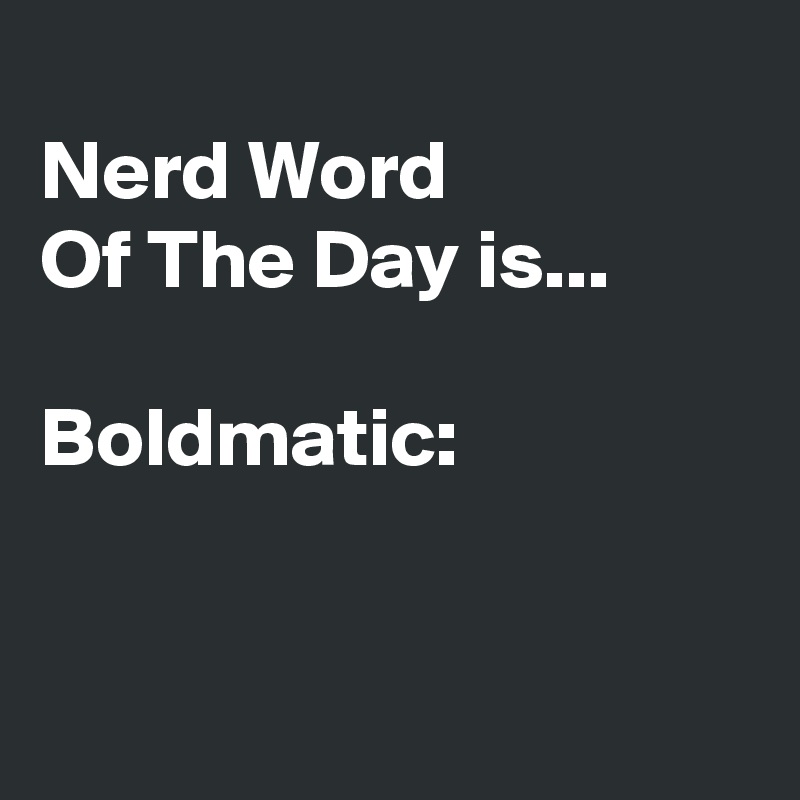 Nerd Word
Of The Day is...

Boldmatic: